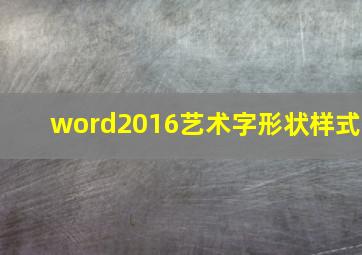 word2016艺术字形状样式